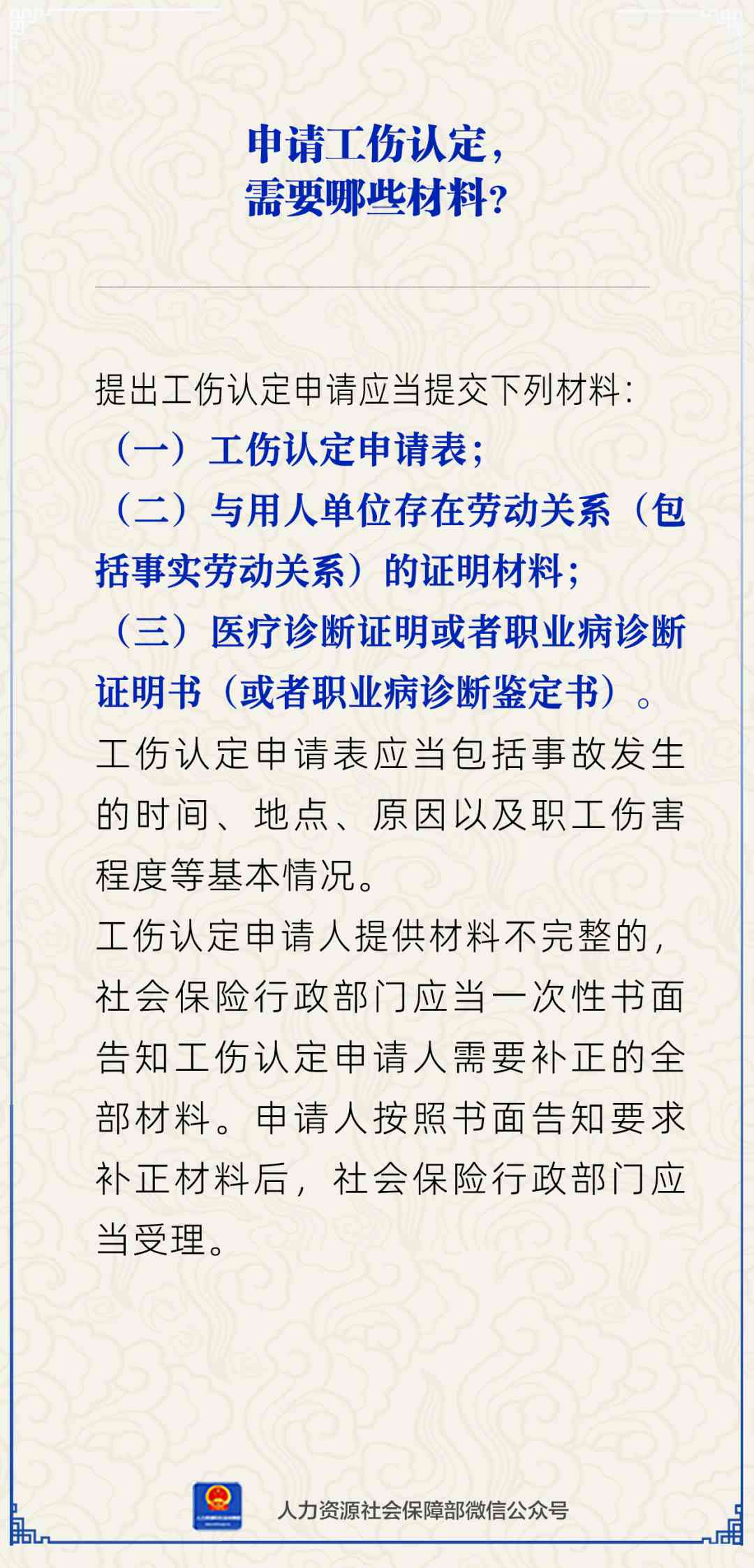 申请工伤认定，
需要哪些材料？

提出工伤认定申请应当提交下列材料：
（一）工伤认定申请表；
（二）与用人单位存在劳动关系（包括事实劳动关系）的证明材料；
（三）医疗诊断证明或者职业病诊断证明书（或者职业病诊断鉴定书）。
工伤认定申请表应当包括事故发生的时间、地点、原因以及职工伤害程度等基本情况。
工伤认定申请人提供材料不完整的，社会保险行政部门应当一次性书面告知工伤认定申请人需要补正的全部材料。申请人按照书面告知要求补正材料后，社会保险行政部门应当受理。

人力资源社会保障部微信公众号